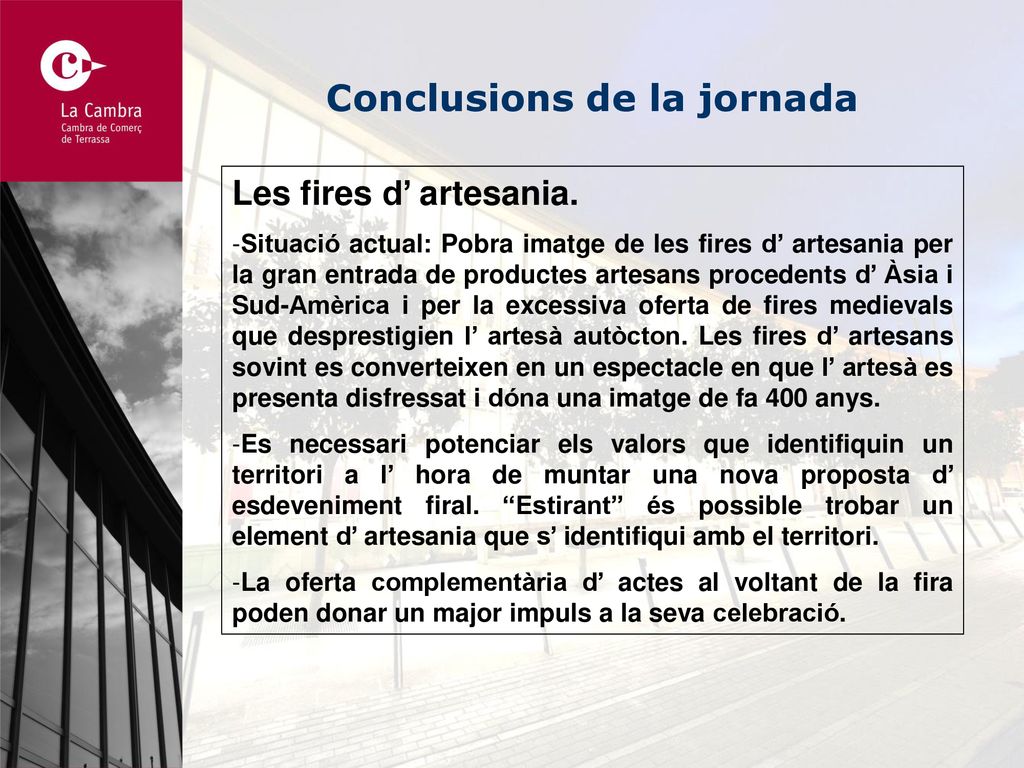 La Cambra
Cambra de Comerç de Terrassa

Conclusions de la jornada

Les fires d’ artesania.

-Situació actual: Pobra imatge de les fires d’ artesania per la gran entrada de productes artesans procedents d’ Àsia i Sud-Amèrica i per la excessiva oferta de fires medievals que desprestigien l’ artesà autòcton. Les fires d’ artesans sovint es converteixen en un espectacle en que l’ artesà es presenta disfressat i dóna una imatge de fa 400 anys.

-Es necessari potenciar els valors que identifiquin un territori a l’ hora de muntar una nova proposta d’ esdeveniment firal. “Estirant” és possible trobar un element d’ artesania que s’ identifiqui amb el territori.

-La oferta complementària d’ actes al voltant de la fira poden donar un major impuls a la seva celebració.